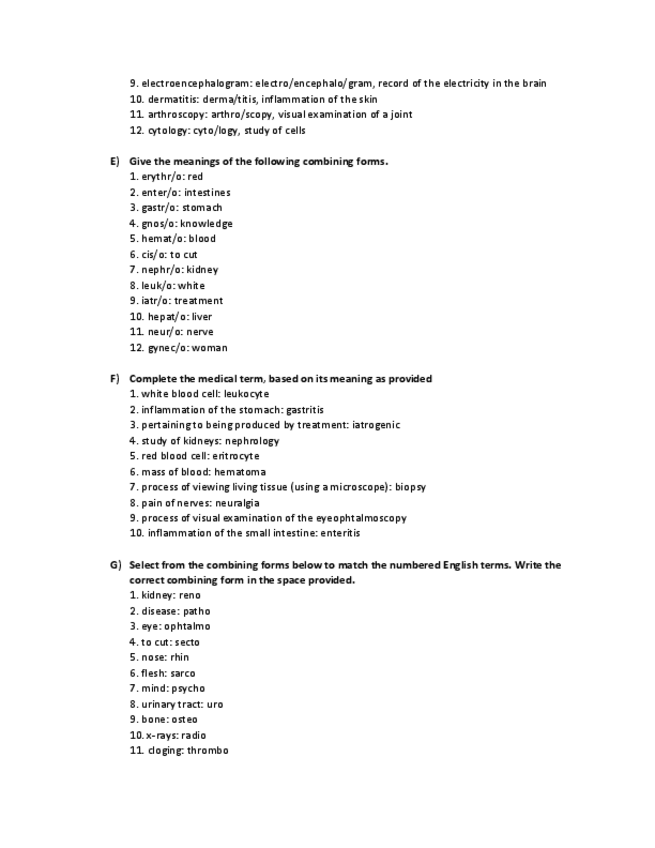 9. electroencephalogram: electro/encephalo/gram, record of the electricity in the brain
10. dermatitis: derma/titis, inflammation of the skin
11. arthroscopy: arthro/scopy, visual examination of a joint
12. cytology: cyto/logy, study of cells

E) Give the meanings of the following combining forms.
1. erythr/o: red
2. enter/o: intestines
3. gastr/o: stomach
4. gnos/o: knowledge
5. hemat/o: blood
6. cis/o: to cut
7. nephr/o: kidney
8. leuk/o: white
9. iatr/o: treatment
10. hepat/o: liver
11. neur/o: nerve
12. gynec/o: woman

F) Complete the medical term, based on its meaning as provided
1. white blood cell: leukocyte
2. inflammation of the stomach: gastritis
3. pertaining to being produced by treatment: iatrogenic
4. study of kidneys: nephrology
5. red blood cell: eritrocyte
6. mass of blood: hematoma
7. process of viewing living tissue (using a microscope): biopsy
8. pain of nerves: neuralgia
9. process of visual examination of the eyeophtalmoscopy
10. inflammation of the small intestine: enteritis

G) Select from the combining forms below to match the numbered English terms. Write the correct combining form in the space provided.
1. kidney: reno
2. disease: patho
3. eye: ophtalmo
4. to cut: secto
5. nose: rhin
6. flesh: sarco
7. mind: psycho
8. urinary tract: uro
9. bone: osteo
10. x-rays: radio
11. cloging: thrombo